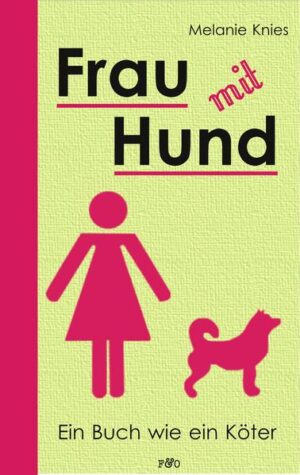 Melanie Knies

Frau mit Hund

Ein Buch wie ein Köter

F&O